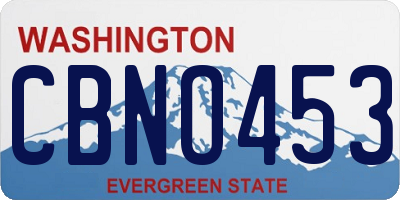 WASHINGTON
CBN0453
EVERGREEN STATE